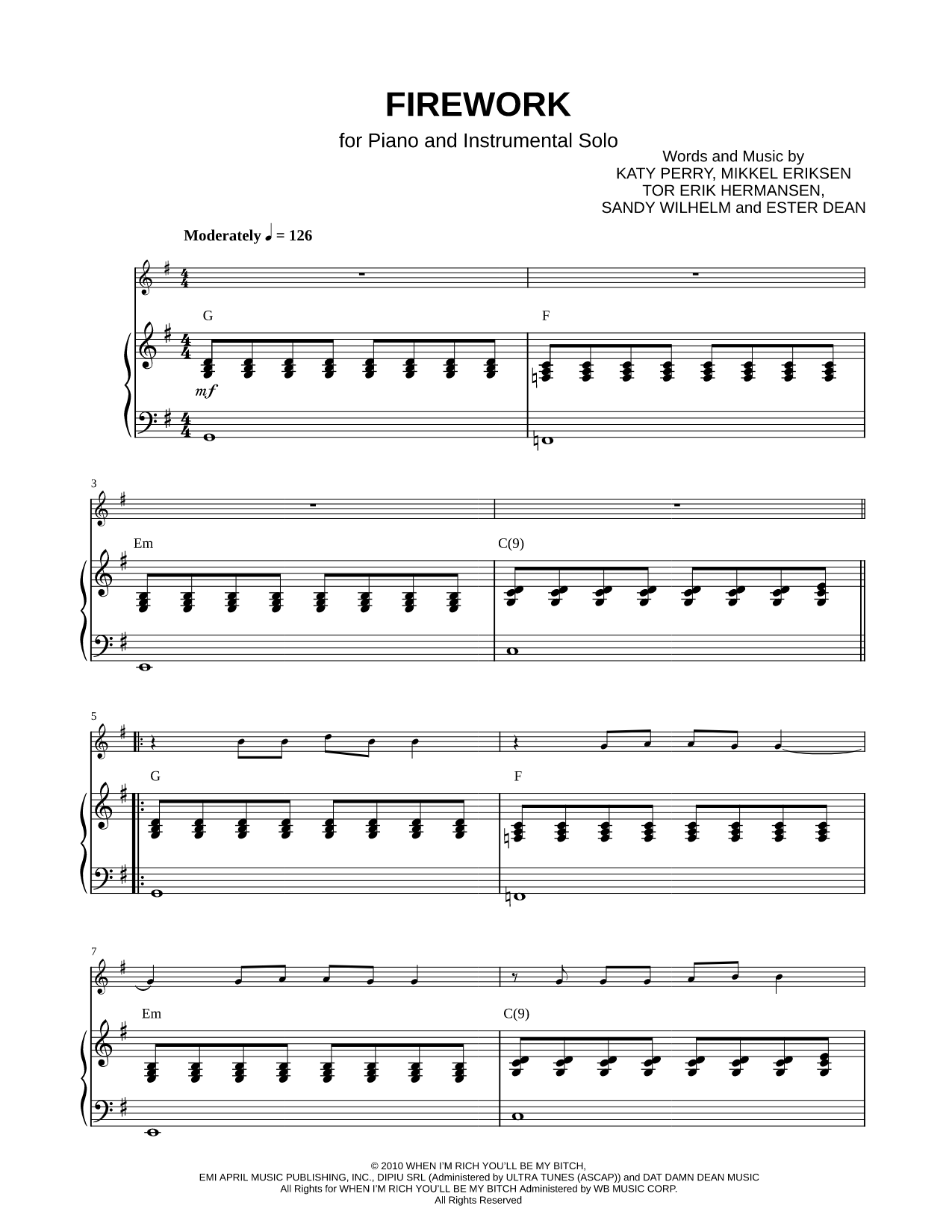 FIREWORK

for Piano and Instrumental Solo

Words and Music by
KATY PERRY, MIKKEL ERIKSEN
TOR ERIK HERMANSEN,
SANDY WILHELM and ESTER DEAN

Moderately ♩ = 126

G F

mf

3

Em C(9)

5

G F

7

Em C(9)

© 2010 WHEN I'M RICH YOU'LL BE MY BITCH,
EMI APRIL MUSIC PUBLISHING, INC., DIPIU SRL (Administered by ULTRA TUNES (ASCAP)) and DAT DAMN DEAN MUSIC
All Rights for WHEN I'M RICH YOU'LL BE MY BITCH Administered by WB MUSIC CORP.
All Rights Reserved